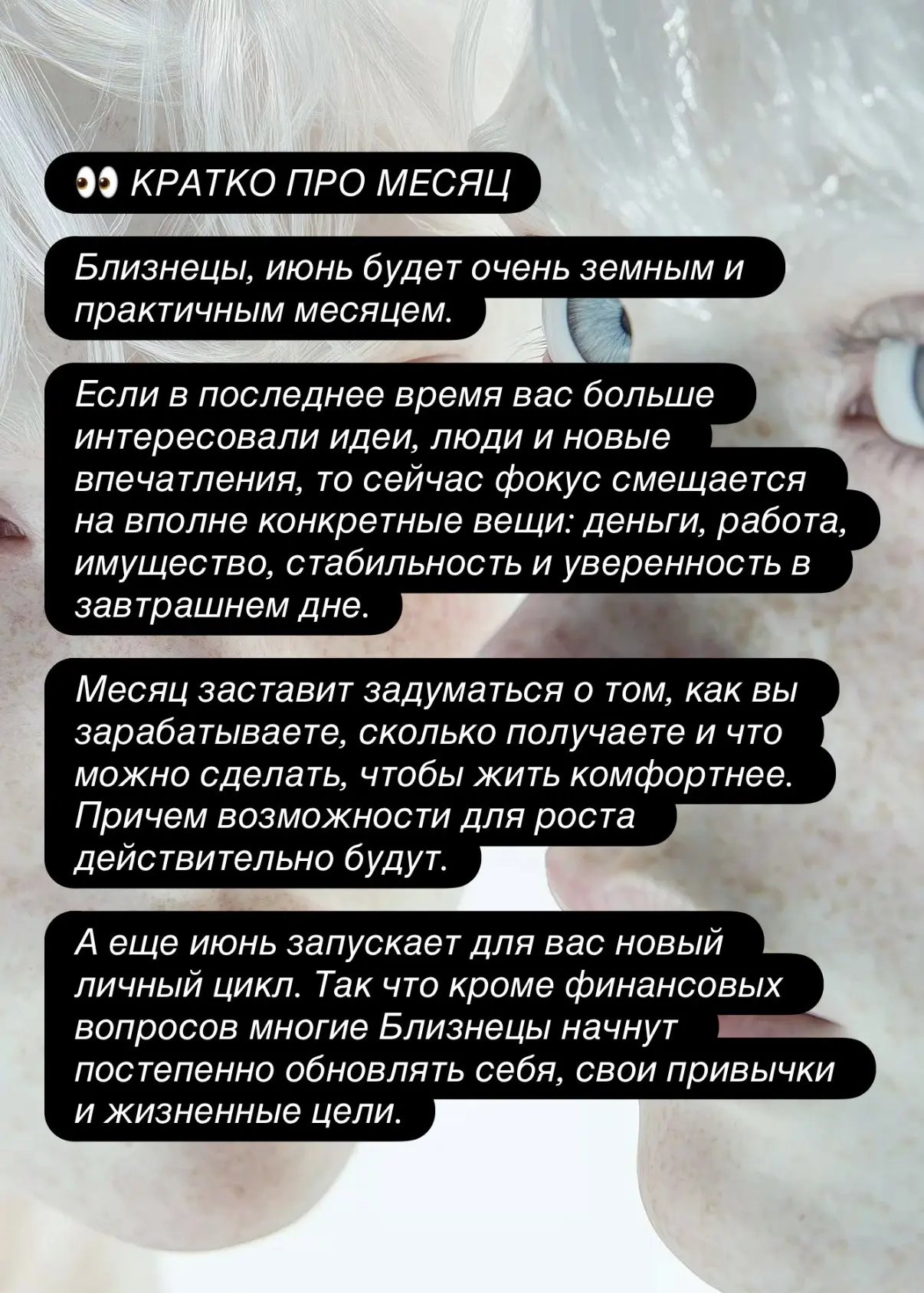 👀 КРАТКО ПРО МЕСЯЦ

Близнецы, июнь будет очень земным и практичным месяцем.

Если в последнее время вас больше интересовали идеи, люди и новые впечатления, то сейчас фокус смещается на вполне конкретные вещи: деньги, работа, имущество, стабильность и уверенность в завтрашнем дне.

Месяц заставит задуматься о том, как вы зарабатываете, сколько получаете и что можно сделать, чтобы жить комфортнее. Причем возможности для роста действительно будут.

А еще июнь запускает для вас новый личный цикл. Так что кроме финансовых вопросов многие Близнецы начнут постепенно обновлять себя, свои привычки и жизненные цели.